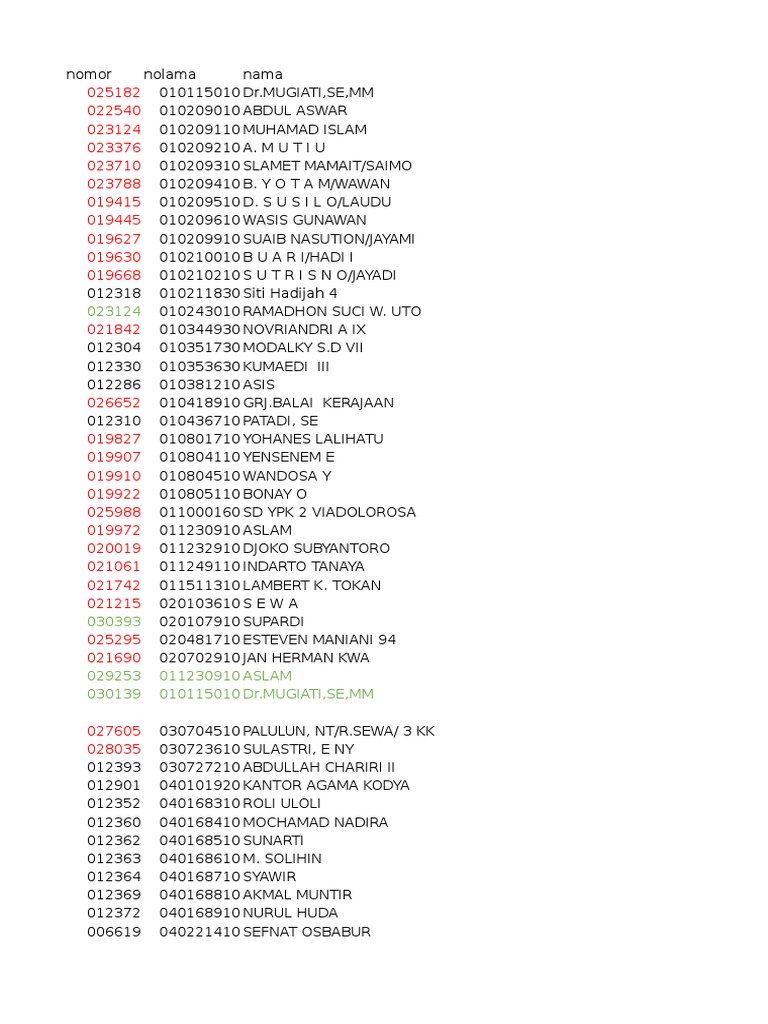 | nomor | nolama | nama |
|---|---|---|
| 025182 | 010115010 | Dr.MUGIATI,SE,MM |
| 022540 | 010209010 | ABDUL ASWAR |
| 023124 | 010209110 | MUHAMAD ISLAM |
| 023376 | 010209210 | A. M U T I U |
| 023710 | 010209310 | SLAMET MAMAIT/SAIMO |
| 023788 | 010209410 | B. Y O T A M/WAWAN |
| 019415 | 010209510 | D. S U S I L O/LAUDU |
| 019445 | 010209610 | WASIS GUNAWAN |
| 019627 | 010209910 | SUAIB NASUTION/JAYAMI |
| 019630 | 010210010 | B U A R I/HADI I |
| 019668 | 010210210 | S U T R I S N O/JAYADI |
| 012318 | 010211830 | Siti Hadijah 4 |
| 023124 | 010243010 | RAMADHON SUCI W. UTO |
| 021842 | 010344930 | NOVRIANDRI A IX |
| 012304 | 010351730 | MODALKY S.D VII |
| 012330 | 010353630 | KUMAEDI III |
| 012286 | 010381210 | ASIS |
| 026652 | 010418910 | GRJ.BALAI KERAJAAN |
| 012310 | 010436710 | PATADI, SE |
| 019827 | 010801710 | YOHANES LALIHATU |
| 019907 | 010804110 | YENSENEM E |
| 019910 | 010804510 | WANDOSA Y |
| 019922 | 010805110 | BONAY O |
| 025988 | 011000160 | SD YPK 2 VIADOLOROSA |
| 019972 | 011230910 | ASLAM |
| 020019 | 011232910 | DJOKO SUBYANTORO |
| 021061 | 011249110 | INDARTO TANAYA |
| 021742 | 011511310 | LAMBERT K. TOKAN |
| 021215 | 020103610 | S E W A |
| 030393 | 020107910 | SUPARDI |
| 025295 | 020481710 | ESTEVEN MANIANI 94 |
| 021690 | 020702910 | JAN HERMAN KWA |
| 029253 | 011230910 | ASLAM |
| 030139 | 010115010 | Dr.MUGIATI,SE,MM |
| 027605 | 030704510 | PALULUN, NT/R.SEWA/ 3 KK |
| 028035 | 030723610 | SULASTRI, E NY |
| 012393 | 030727210 | ABDULLAH CHARIRI II |
| 012901 | 040101920 | KANTOR AGAMA KODYA |
| 012352 | 040168310 | ROLI ULOLI |
| 012360 | 040168410 | MOCHAMAD NADIRA |
| 012362 | 040168510 | SUNARTI |
| 012363 | 040168610 | M. SOLIHIN |
| 012364 | 040168710 | SYAWIR |
| 012369 | 040168810 | AKMAL MUNTIR |
| 012372 | 040168910 | NURUL HUDA |
| 006619 | 040221410 | SEFNAT OSBABUR |